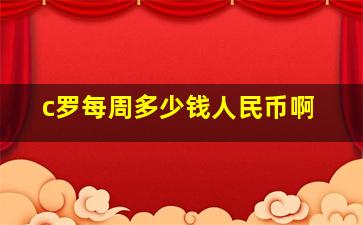 c罗每周多少钱人民币啊